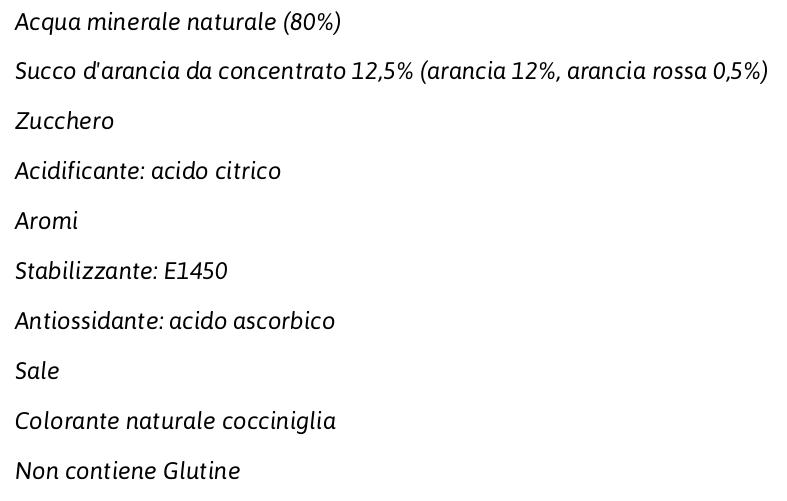 Acqua minerale naturale (80%)

Succo d'arancia da concentrato 12,5% (arancia 12%, arancia rossa 0,5%)

Zucchero

Acidificante: acido citrico

Aromi

Stabilizzante: E1450

Antiossidante: acido ascorbico

Sale

Colorante naturale cocciniglia

Non contiene Glutine